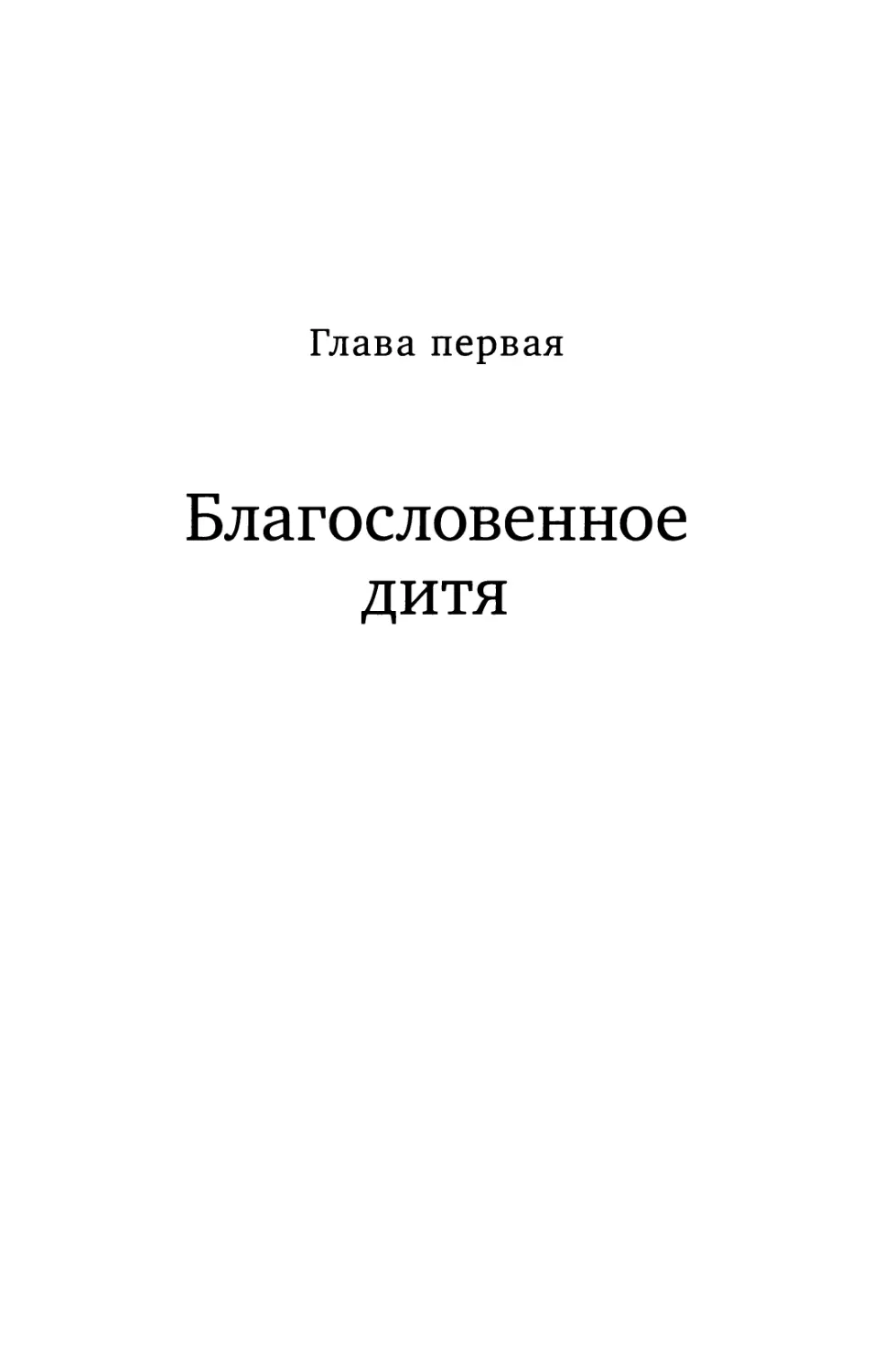 Глава первая

Благословенное дитя